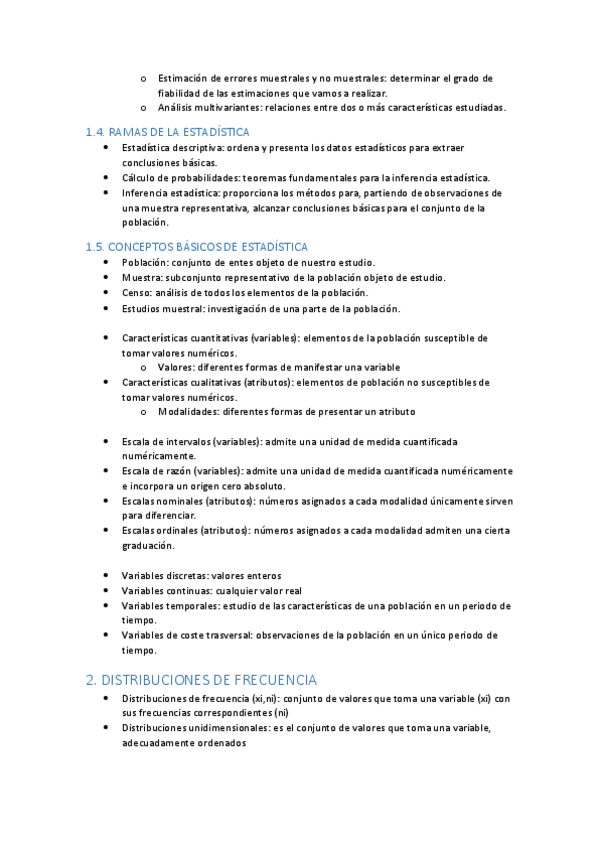 o Estimación de errores muestrales y no muestrales: determinar el grado de fiabilidad de las estimaciones que vamos a realizar.
o Análisis multivariantes: relaciones entre dos o más características estudiadas.

1.4. RAMAS DE LA ESTADÍSTICA
• Estadística descriptiva: ordena y presenta los datos estadísticos para extraer conclusiones básicas.
• Cálculo de probabilidades: teoremas fundamentales para la inferencia estadística.
• Inferencia estadística: proporciona los métodos para, partiendo de observaciones de una muestra representativa, alcanzar conclusiones básicas para el conjunto de la población.

1.5. CONCEPTOS BÁSICOS DE ESTADÍSTICA
• Población: conjunto de entes objeto de nuestro estudio.
• Muestra: subconjunto representativo de la población objeto de estudio.
• Censo: análisis de todos los elementos de la población.
• Estudios muestral: investigación de una parte de la población.

• Características cuantitativas (variables): elementos de la población susceptible de tomar valores numéricos.
o Valores: diferentes formas de manifestar una variable
• Características cualitativas (atributos): elementos de población no susceptibles de tomar valores numéricos.
o Modalidades: diferentes formas de presentar un atributo

• Escala de intervalos (variables): admite una unidad de medida cuantificada numéricamente.
• Escala de razón (variables): admite una unidad de medida cuantificada numéricamente e incorpora un origen cero absoluto.
• Escalas nominales (atributos): números asignados a cada modalidad únicamente sirven para diferenciar.
• Escalas ordinales (atributos): números asignados a cada modalidad admiten una cierta graduación.

• Variables discretas: valores enteros
• Variables continuas: cualquier valor real
• Variables temporales: estudio de las características de una población en un periodo de tiempo.
• Variables de coste trasversal: observaciones de la población en un único periodo de tiempo.

2. DISTRIBUCIONES DE FRECUENCIA
• Distribuciones de frecuencia (xi,ni): conjunto de valores que toma una variable (xi) con sus frecuencias correspondientes (ni)
• Distribuciones unidimensionales: es el conjunto de valores que toma una variable, adecuadamente ordenados